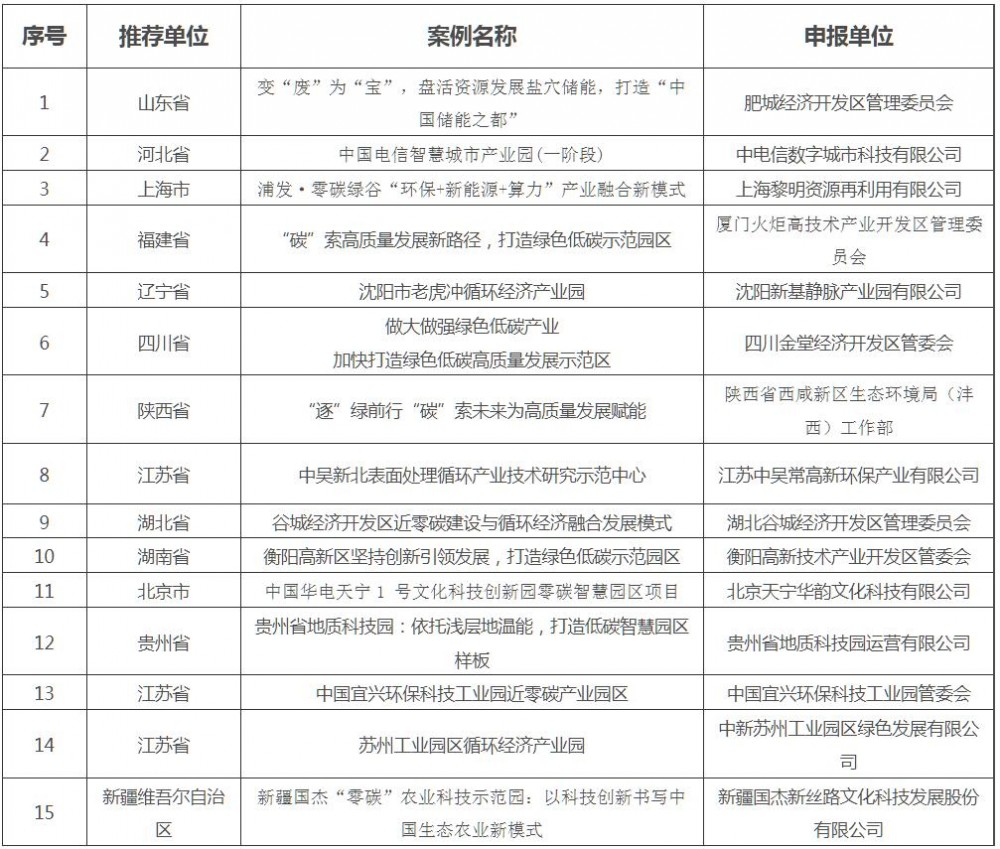 | 序号 | 推荐单位 | 案例名称 | 申报单位 |
|---|---|---|---|
| 1 | 山东省 | 变“废”为“宝”，盘活资源发展盐穴储能，打造“中国储能之都” | 肥城经济开发区管理委员会 |
| 2 | 河北省 | 中国电信智慧城市产业园(一阶段) | 中电信数字城市科技有限公司 |
| 3 | 上海市 | 浦发·零碳绿谷“环保+新能源+算力”产业融合新模式 | 上海黎明资源再利用有限公司 |
| 4 | 福建省 | “碳”索高质量发展新路径，打造绿色低碳示范园区 | 厦门火炬高技术产业开发区管理委员会 |
| 5 | 辽宁省 | 沈阳市老虎冲循环经济产业园 | 沈阳新基静脉产业园有限公司 |
| 6 | 四川省 | 做大做强绿色低碳产业 加快打造绿色低碳高质量发展示范区 | 四川金堂经济开发区管委会 |
| 7 | 陕西省 | “逐”绿前行“碳”索未来为高质量发展赋能 | 陕西省西咸新区生态环境局（沣西）工作部 |
| 8 | 江苏省 | 中吴新北表面处理循环产业技术研究示范中心 | 江苏中吴常高新环保产业有限公司 |
| 9 | 湖北省 | 谷城经济开发区近零碳建设与循环经济融合发展模式 | 湖北谷城经济开发区管理委员会 |
| 10 | 湖南省 | 衡阳高新区坚持创新引领发展，打造绿色低碳示范园区 | 衡阳高新技术产业开发区管委会 |
| 11 | 北京市 | 中国华电天宁 1 号文化科技创新园零碳智慧园区项目 | 北京天宁华韵文化科技有限公司 |
| 12 | 贵州省 | 贵州省地质科技园：依托浅层地温能，打造低碳智慧园区样板 | 贵州省地质科技园运营有限公司 |
| 13 | 江苏省 | 中国宜兴环保科技工业园近零碳产业园区 | 中国宜兴环保科技工业园管委会 |
| 14 | 江苏省 | 苏州工业园区循环经济产业园 | 中新苏州工业园区绿色发展有限公司 |
| 15 | 新疆维吾尔自治区 | 新疆国杰“零碳”农业科技示范园：以科技创新书写中国生态农业新模式 | 新疆国杰新丝路文化科技发展股份有限公司 |